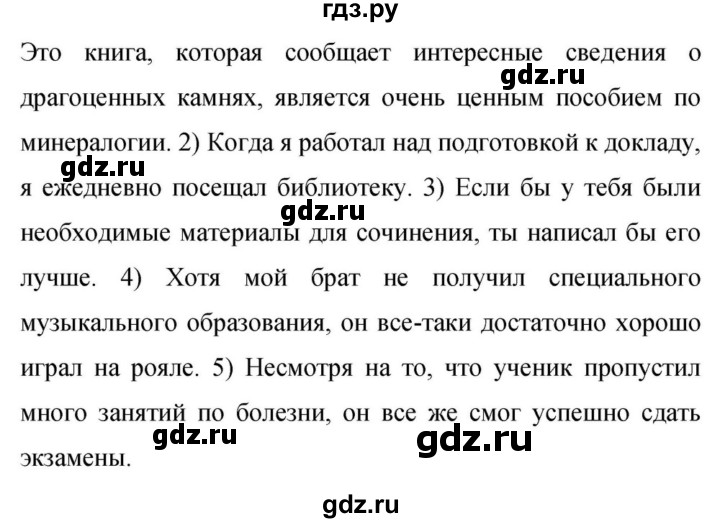 гдз.ру

Это книга, которая сообщает интересные сведения о драгоценных камнях, является очень ценным пособием по минералогии. 2) Когда я работал над подготовкой к докладу, я ежедневно посещал библиотеку. 3) Если бы у тебя были необходимые материалы для сочинения, ты написал бы его лучше. 4) Хотя мой брат не получил специального музыкального образования, он все-таки достаточно хорошо играл на рояле. 5) Несмотря на то, что ученик пропустил много занятий по болезни, он все же смог успешно сдать экзамены.

gdz.ru
gdz.ru
gdz.ru
gdz.ru
gdz.ru
gdz.ru